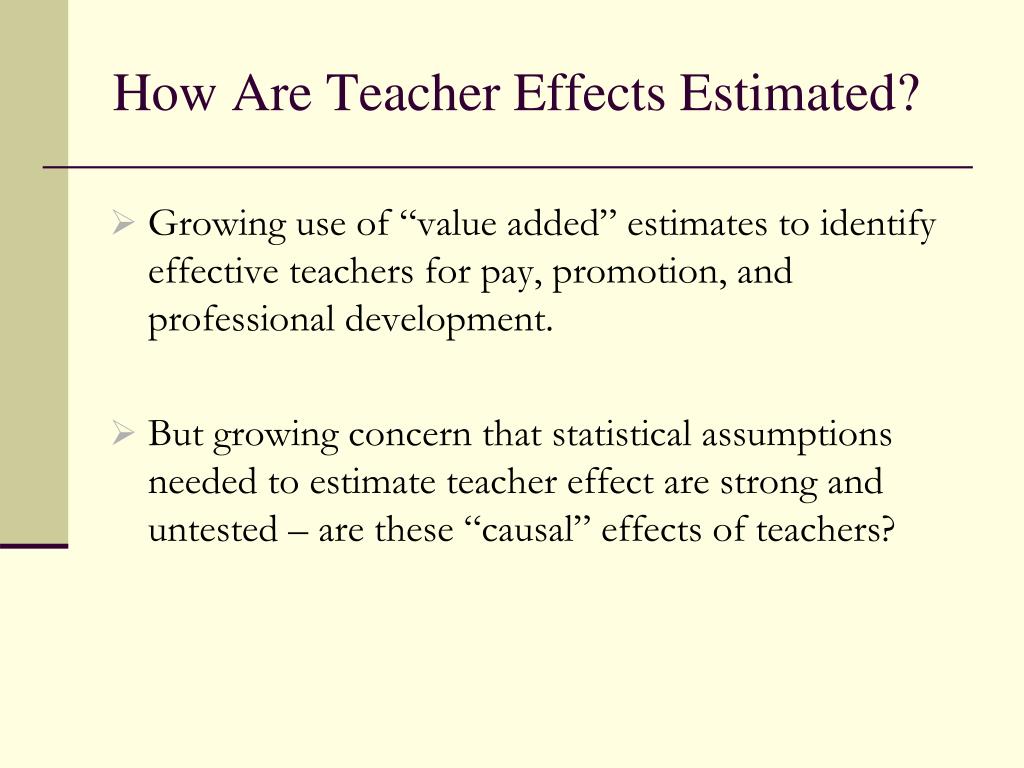 How Are Teacher Effects Estimated?

➢ Growing use of “value added” estimates to identify effective teachers for pay, promotion, and professional development.

➢ But growing concern that statistical assumptions needed to estimate teacher effect are strong and untested – are these “causal” effects of teachers?